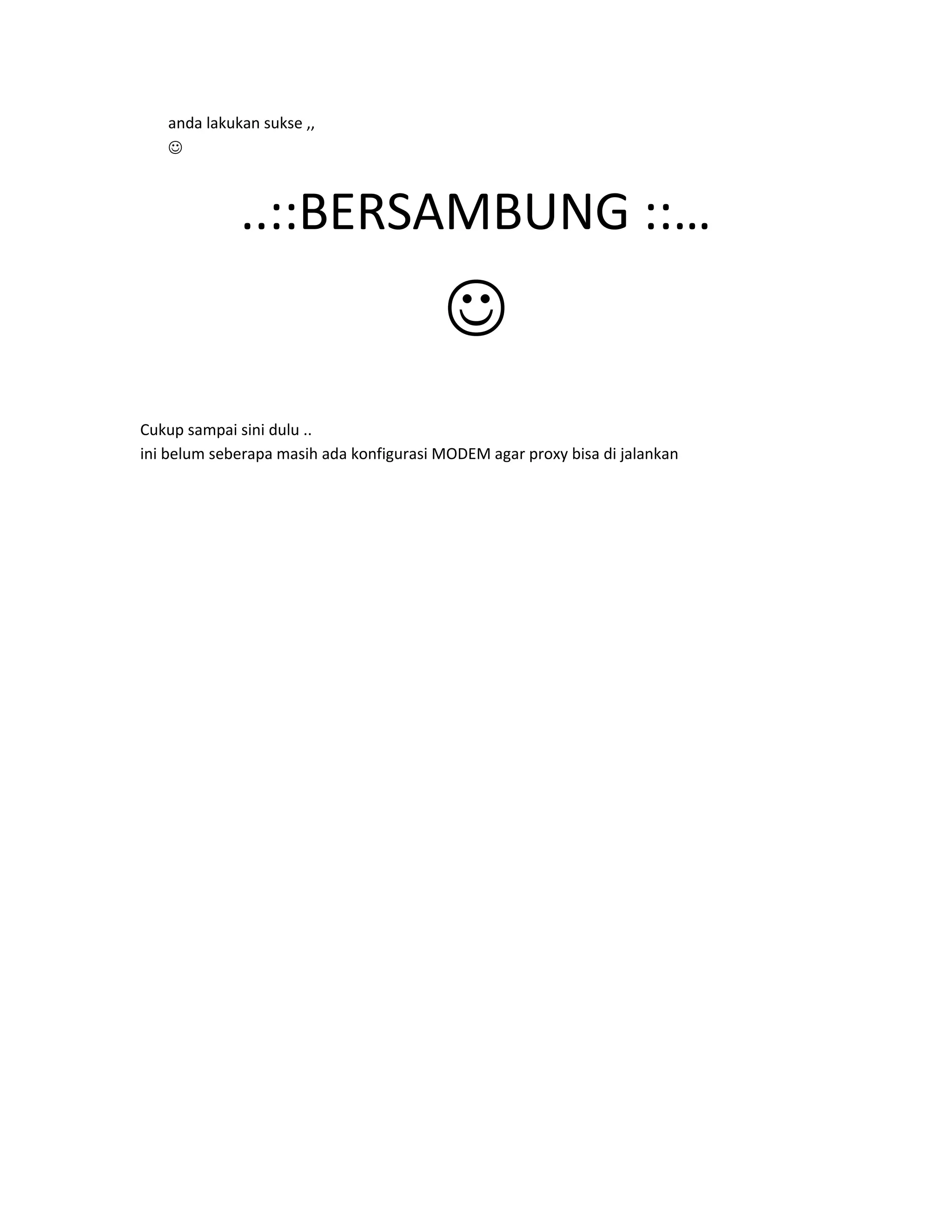 anda lakukan sukse ,,
☺

..::BERSAMBUNG ::…

☺

Cukup sampai sini dulu ..
ini belum seberapa masih ada konfigurasi MODEM agar proxy bisa di jalankan